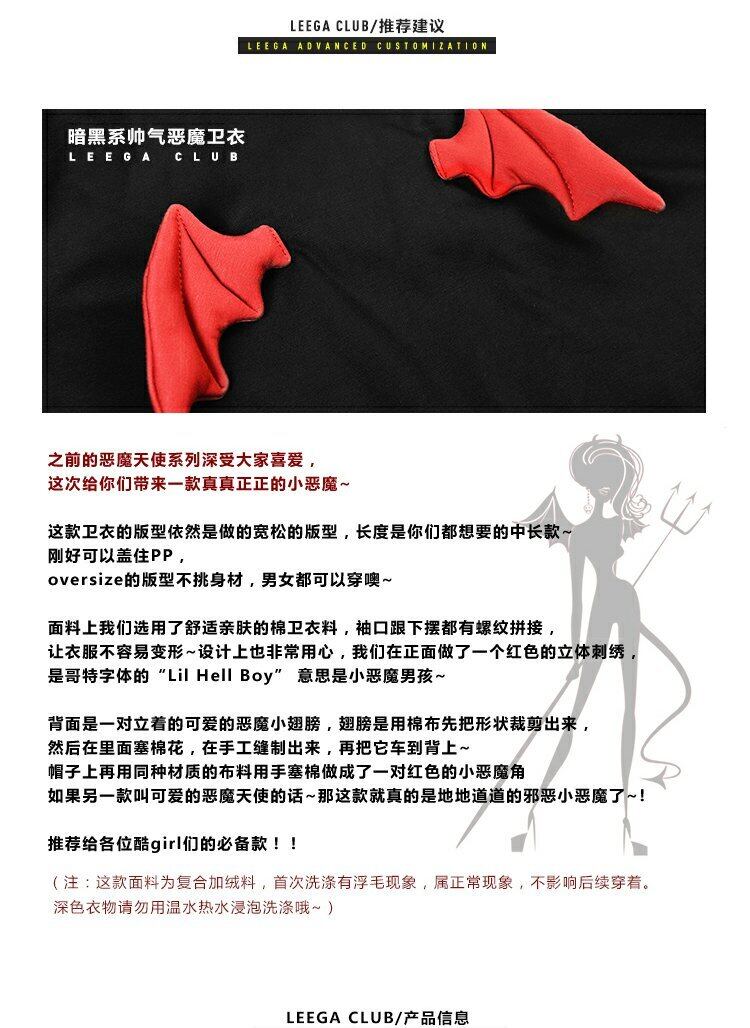 LEEGA CLUB/推荐建议
LEEGA ADVANCED CUSTOMIZATION

暗黑系帅气恶魔卫衣
LEEGA CLUB

之前的恶魔天使系列深受大家喜爱，
这次给你们带来一款真真正正的小恶魔~

这款卫衣的版型依然是做的宽松的版型，长度是你们都想要的中长款~
刚好可以盖住PP，
oversize的版型不挑身材，男女都可以穿噢~

面料上我们选用了舒适亲肤的棉卫衣料，袖口跟下摆都有螺纹拼接，
让衣服不容易变形~设计上也非常用心，我们在正面做了一个红色的立体刺绣，
是哥特字体的“Lil Hell Boy” 意思是小恶魔男孩~

背面是一对立着的可爱的恶魔小翅膀，翅膀是用棉布先把形状裁剪出来，
然后在里面塞棉花，在手工缝制出来，再把它车到背上~
帽子上再用同种材质的布料用手塞棉做成了一对红色的小恶魔角
如果另一款叫可爱的恶魔天使的话~那这款就真的是地地道道的邪恶小恶魔了~!

推荐给各位酷girl们的必备款！！

（注：这款面料为复合加绒料，首次洗涤有浮毛现象，属正常现象，不影响后续穿着。
深色衣物请勿用温水热水浸泡洗涤哦~）

LEEGA CLUB/产品信息